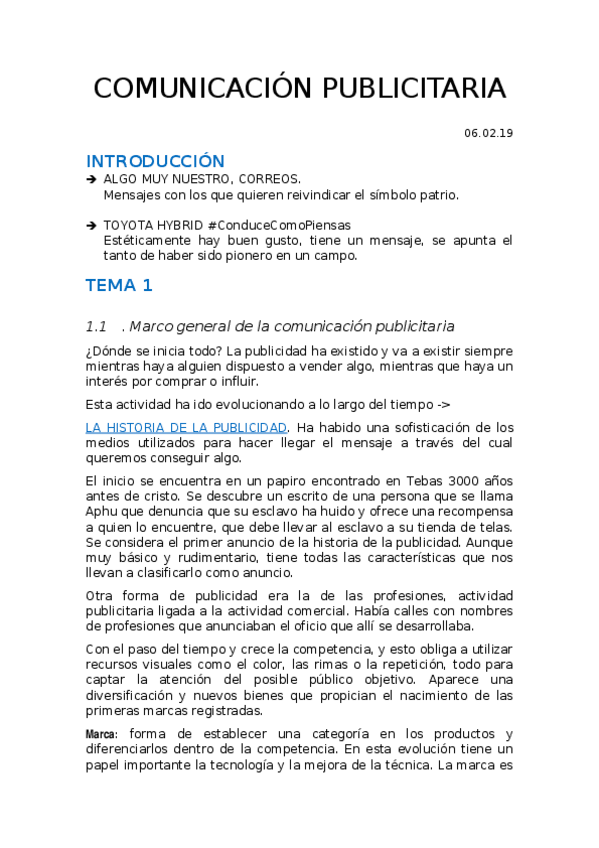 COMUNICACIÓN PUBLICITARIA

06.02.19

INTRODUCCIÓN

➔ ALGO MUY NUESTRO, CORREOS.
Mensajes con los que quieren reivindicar el símbolo patrio.

➔ TOYOTA HYBRID #ConduceComoPiensas
Estéticamente hay buen gusto, tiene un mensaje, se apunta el tanto de haber sido pionero en un campo.

TEMA 1

1.1 . Marco general de la comunicación publicitaria

¿Dónde se inicia todo? La publicidad ha existido y va a existir siempre mientras haya alguien dispuesto a vender algo, mientras que haya un interés por comprar o influir.

Esta actividad ha ido evolucionando a lo largo del tiempo ->

LA HISTORIA DE LA PUBLICIDAD. Ha habido una sofisticación de los medios utilizados para hacer llegar el mensaje a través del cual queremos conseguir algo.

El inicio se encuentra en un papiro encontrado en Tebas 3000 años antes de cristo. Se descubre un escrito de una persona que se llama Aphu que denuncia que su esclavo ha huido y ofrece una recompensa a quien lo encuentre, que debe llevar al esclavo a su tienda de telas. Se considera el primer anuncio de la historia de la publicidad. Aunque muy básico y rudimentario, tiene todas las características que nos llevan a clasificarlo como anuncio.

Otra forma de publicidad era la de las profesiones, actividad publicitaria ligada a la actividad comercial. Había calles con nombres de profesiones que anunciaban el oficio que allí se desarrollaba.

Con el paso del tiempo y crece la competencia, y esto obliga a utilizar recursos visuales como el color, las rimas o la repetición, todo para captar la atención del posible público objetivo. Aparece una diversificación y nuevos bienes que propician el nacimiento de las primeras marcas registradas.

Marca: forma de establecer una categoría en los productos y diferenciarlos dentro de la competencia. En esta evolución tiene un papel importante la tecnología y la mejora de la técnica. La marca es